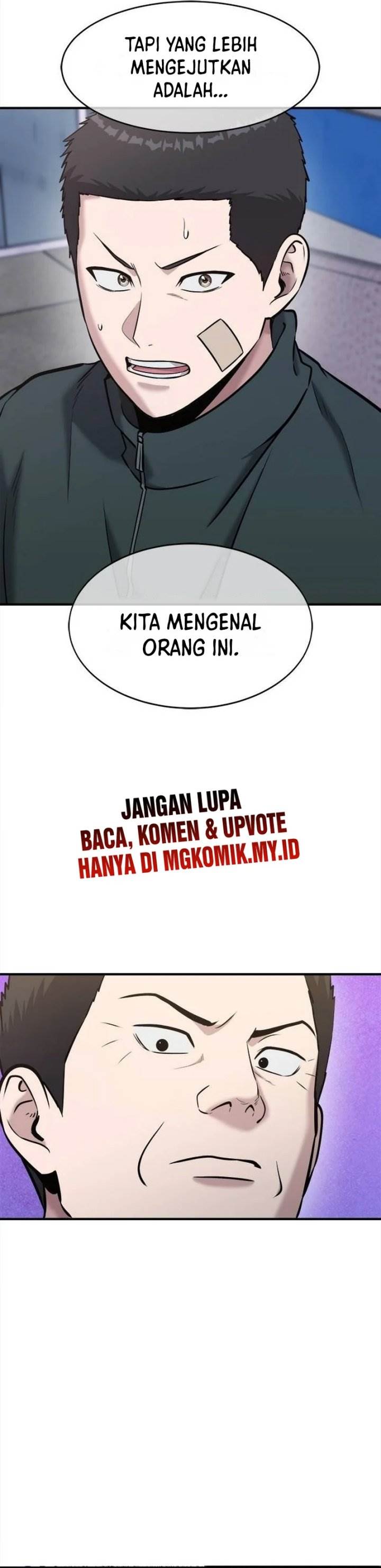 TAPI YANG LEBIH MENGEJUTKAN ADALAH...

KITA MENGENAL ORANG INI.

JANGAN LUPA
BACA, KOMEN & UPVOTE
HANYA DI MGKOMIK.MY.ID